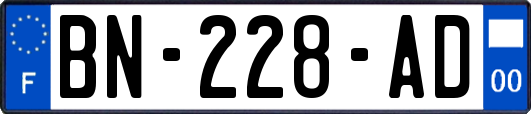 F
BN-228-AD
00